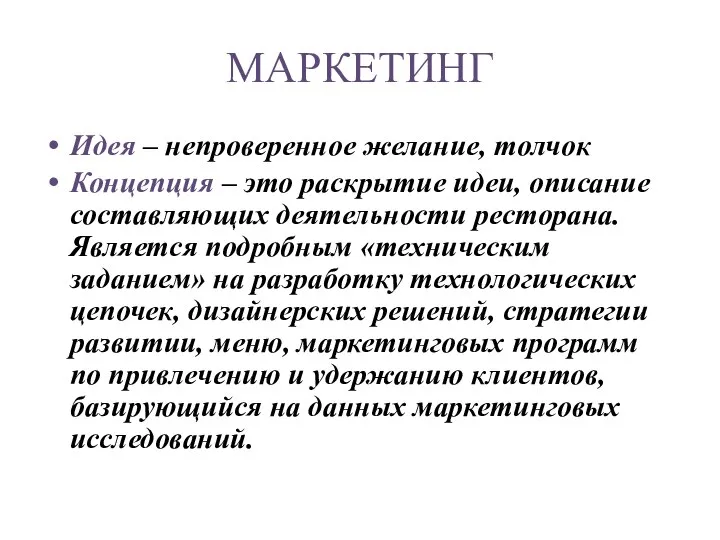 МАРКЕТИНГ

• Идея – непроверенное желание, толчок
• Концепция – это раскрытие идеи, описание составляющих деятельности ресторана. Является подробным «техническим заданием» на разработку технологических цепочек, дизайнерских решений, стратегии развитии, меню, маркетинговых программ по привлечению и удержанию клиентов, базирующийся на данных маркетинговых исследований.